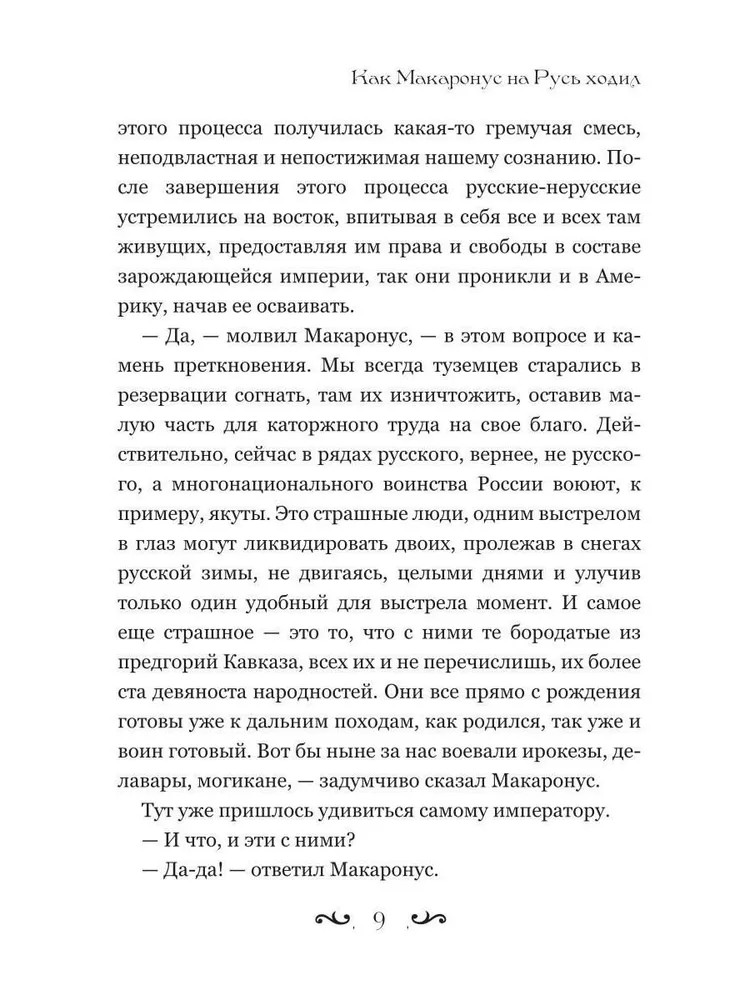 Как Макаронус на Русь ходил

этого процесса получилась какая-то гремучая смесь, неподвластная и непостижимая нашему сознанию. После завершения этого процесса русские-нерусские устремились на восток, впитывая в себя все и всех там живущих, предоставляя им права и свободы в составе зарождающейся империи, так они проникли и в Америку, начав ее осваивать.

— Да, — молвил Макаронус, — в этом вопросе и камень преткновения. Мы всегда туземцев старались в резервации согнать, там их изничтожить, оставив малую часть для каторжного труда на свое благо. Действительно, сейчас в рядах русского, вернее, не русского, а многонационального воинства России воюют, к примеру, якуты. Это страшные люди, одним выстрелом в глаз могут ликвидировать двоих, пролежав в снегах русской зимы, не двигаясь, целыми днями и улучив только один удобный для выстрела момент. И самое еще страшное — это то, что с ними те бородатые из предгорий Кавказа, всех их и не перечислишь, их более ста девяноста народностей. Они все прямо с рождения готовы уже к дальним походам, как родился, так уже и воин готовый. Вот бы ныне за нас воевали ирокезы, делавары, могикане, — задумчиво сказал Макаронус.

Тут уже пришлось удивиться самому императору.

— И что, и эти с ними?

— Да-да! — ответил Макаронус.

9